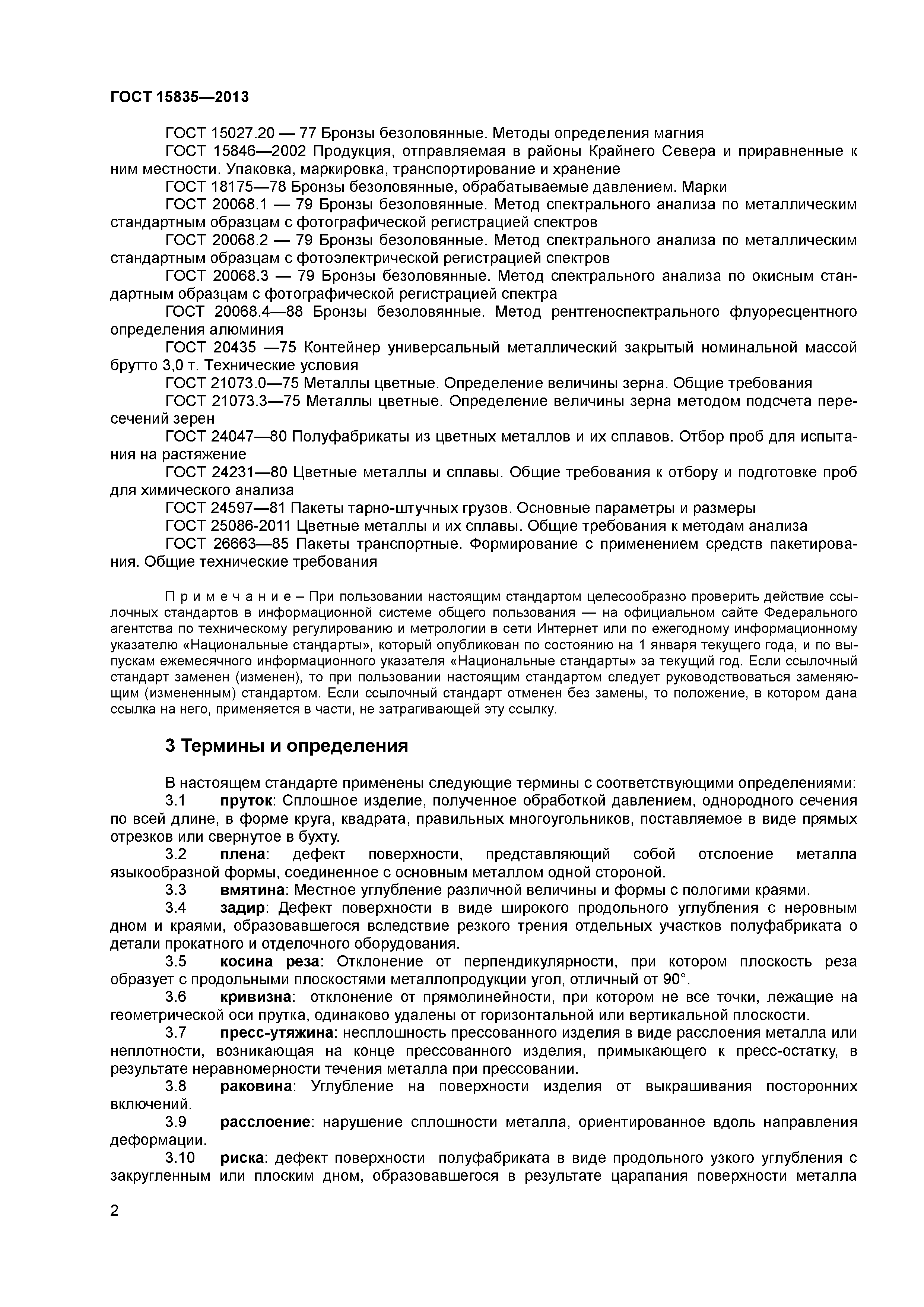 ГОСТ 15835—2013

ГОСТ 15027.20 — 77 Бронзы безоловянные. Методы определения магния

ГОСТ 15846—2002 Продукция, отправляемая в районы Крайнего Севера и приравненные к ним местности. Упаковка, маркировка, транспортирование и хранение

ГОСТ 18175—78 Бронзы безоловянные, обрабатываемые давлением. Марки

ГОСТ 20068.1 — 79 Бронзы безоловянные. Метод спектрального анализа по металлическим стандартным образцам с фотографической регистрацией спектров

ГОСТ 20068.2 — 79 Бронзы безоловянные. Метод спектрального анализа по металлическим стандартным образцам с фотоэлектрической регистрацией спектров

ГОСТ 20068.3 — 79 Бронзы безоловянные. Метод спектрального анализа по окисным стандартным образцам с фотографической регистрацией спектра

ГОСТ 20068.4—88 Бронзы безоловянные. Метод рентгеноспектрального флуоресцентного определения алюминия

ГОСТ 20435 —75 Контейнер универсальный металлический закрытый номинальной массой брутто 3,0 т. Технические условия

ГОСТ 21073.0—75 Металлы цветные. Определение величины зерна. Общие требования

ГОСТ 21073.3—75 Металлы цветные. Определение величины зерна методом подсчета пересечений зерен

ГОСТ 24047—80 Полуфабрикаты из цветных металлов и их сплавов. Отбор проб для испытания на растяжение

ГОСТ 24231—80 Цветные металлы и сплавы. Общие требования к отбору и подготовке проб для химического анализа

ГОСТ 24597—81 Пакеты тарно-штучных грузов. Основные параметры и размеры

ГОСТ 25086-2011 Цветные металлы и их сплавы. Общие требования к методам анализа

ГОСТ 26663—85 Пакеты транспортные. Формирование с применением средств пакетирования. Общие технические требования

П р и м е ч а н и е – При пользовании настоящим стандартом целесообразно проверить действие ссылочных стандартов в информационной системе общего пользования — на официальном сайте Федерального агентства по техническому регулированию и метрологии в сети Интернет или по ежегодному информационному указателю «Национальные стандарты», который опубликован по состоянию на 1 января текущего года, и по выпускам ежемесячного информационного указателя «Национальные стандарты» за текущий год. Если ссылочный стандарт заменен (изменен), то при пользовании настоящим стандартом следует руководствоваться заменяющим (измененным) стандартом. Если ссылочный стандарт отменен без замены, то положение, в котором дана ссылка на него, применяется в части, не затрагивающей эту ссылку.

3 Термины и определения

В настоящем стандарте применены следующие термины с соответствующими определениями:

3.1 пруток: Сплошное изделие, полученное обработкой давлением, однородного сечения по всей длине, в форме круга, квадрата, правильных многоугольников, поставляемое в виде прямых отрезков или свернутое в бухту.

3.2 плена: дефект поверхности, представляющий собой отслоение металла языкообразной формы, соединенное с основным металлом одной стороной.

3.3 вмятина: Местное углубление различной величины и формы с пологими краями.

3.4 задир: Дефект поверхности в виде широкого продольного углубления с неровным дном и краями, образовавшегося вследствие резкого трения отдельных участков полуфабриката о детали прокатного и отделочного оборудования.

3.5 косина реза: Отклонение от перпендикулярности, при котором плоскость реза образует с продольными плоскостями металлопродукции угол, отличный от 90°.

3.6 кривизна: отклонение от прямолинейности, при котором не все точки, лежащие на геометрической оси прутка, одинаково удалены от горизонтальной или вертикальной плоскости.

3.7 пресс-утяжина: несплошность прессованного изделия в виде расслоения металла или неплотности, возникающая на конце прессованного изделия, примыкающего к пресс-остатку, в результате неравномерности течения металла при прессовании.

3.8 раковина: Углубление на поверхности изделия от выкрашивания посторонних включений.

3.9 расслоение: нарушение сплошности металла, ориентированное вдоль направления деформации.

3.10 риска: дефект поверхности полуфабриката в виде продольного узкого углубления с закругленным или плоским дном, образовавшегося в результате царапания поверхности металла

2